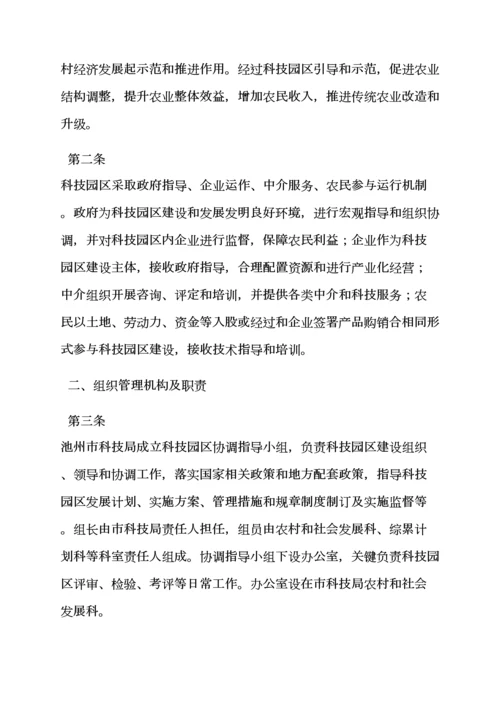 村经济发展起示范和推进作用。经过科技园区引导和示范，促进农业结构调整，提升农业整体效益，增加农民收入，推进传统农业改造和升级。

第二条
科技园区采取政府指导、企业运作、中介服务、农民参与运行机制。政府为科技园区建设和发展发明良好环境，进行宏观指导和组织协调，并对科技园区内企业进行监督，保障农民利益；企业作为科技园区建设主体，接收政府指导，合理配置资源和进行产业化经营；中介组织开展咨询、评定和培训，并提供各类中介和科技服务；农民以土地、劳动力、资金等入股或经过和企业签署产品购销合相同形式参与科技园区建设，接收技术指导和培训。

二、组织管理机构及职责

第三条
池州市科技局成立科技园区协调指导小组，负责科技园区建设组织、领导和协调工作，落实国家相关政策和地方配套政策，指导科技园区发展计划、实施方案、管理措施和规章制度制订及实施监督等。组长由市科技局责任人担任，组员由农村和社会发展科、综累计划科等科室责任人组成。协调指导小组下设办公室，关键负责科技园区评审、检验、考评等日常工作。办公室设在市科技局农村和社会发展科。